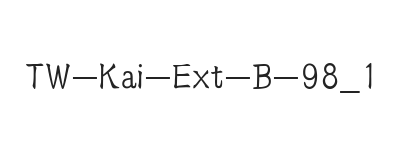 TW-Kai-Ext-B-98_1